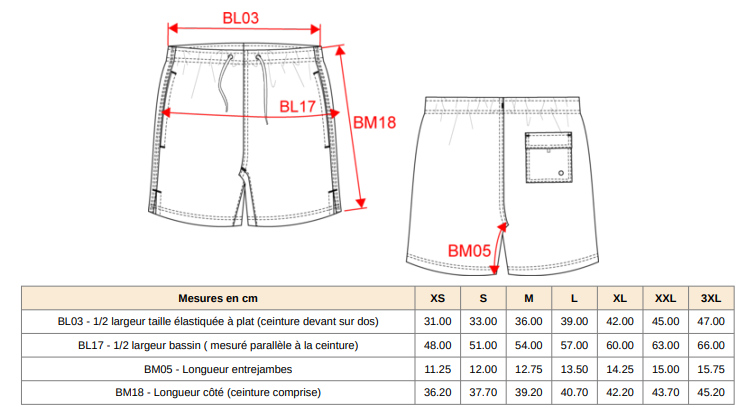 BL03

BL17

BM18

BM05

| Mesures en cm | XS | S | M | L | XL | XXL | 3XL |
|---|---|---|---|---|---|---|---|
| BL03 - 1/2 largeur taille élastiquée à plat (ceinture devant sur dos) | 31.00 | 33.00 | 36.00 | 39.00 | 42.00 | 45.00 | 47.00 |
| BL17 - 1/2 largeur bassin ( mesuré parallèle à la ceinture) | 48.00 | 51.00 | 54.00 | 57.00 | 60.00 | 63.00 | 66.00 |
| BM05 - Longueur entrejambes | 11.25 | 12.00 | 12.75 | 13.50 | 14.25 | 15.00 | 15.75 |
| BM18 - Longueur côté (ceinture comprise) | 36.20 | 37.70 | 39.20 | 40.70 | 42.20 | 43.70 | 45.20 |